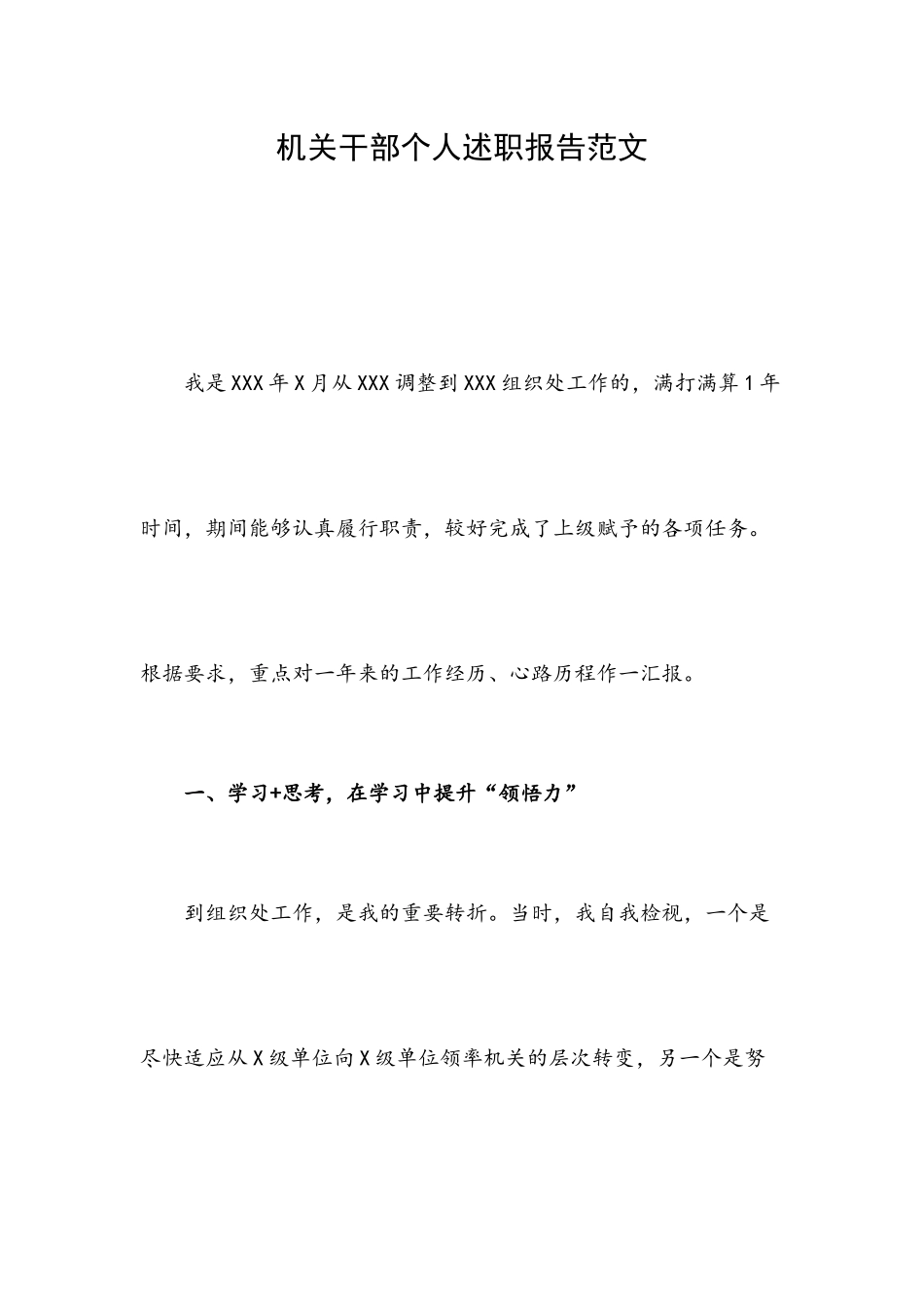 机关干部个人述职报告范文

我是XXX年X月从XXX调整到XXX组织处工作的，满打满算1年时间，期间能够认真履行职责，较好完成了上级赋予的各项任务。根据要求，重点对一年来的工作经历、心路历程作一汇报。

一、学习+思考，在学习中提升“领悟力”

到组织处工作，是我的重要转折。当时，我自我检视，一个是尽快适应从X级单位向X级单位领率机关的层次转变，另一个是努